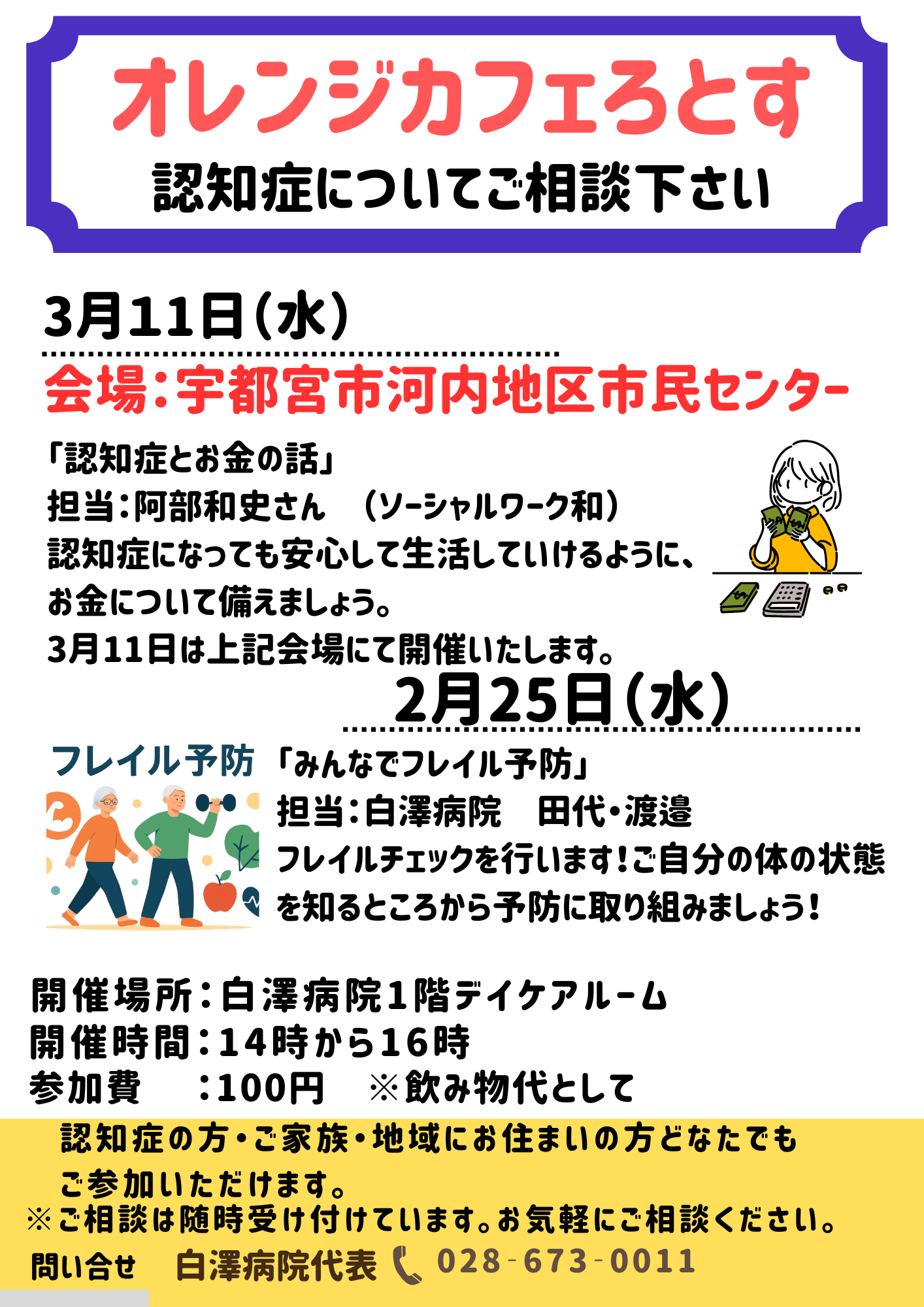 オレンジカフェろとす

認知症についてご相談下さい

3月11日(水)

会場:宇都宮市河内地区市民センター

「認知症とお金の話」
担当:阿部和史さん (ソーシャルワーク和)
認知症になっても安心して生活していけるように、お金について備えましょう。
3月11日は上記会場にて開催いたします。

2月25日(水)

フレイル予防

「みんなでフレイル予防」
担当:白澤病院 田代・渡邉
フレイルチェックを行います!ご自分の体の状態を知るところから予防に取り組みましょう!

開催場所:白澤病院1階デイケアルーム
開催時間:14時から16時
参加費 :100円 ※飲み物代として

認知症の方・ご家族・地域にお住まいの方どなたでもご参加いただけます。
※ご相談は随時受け付けています。お気軽にご相談ください。

問い合せ 白澤病院代表 028-673-0011